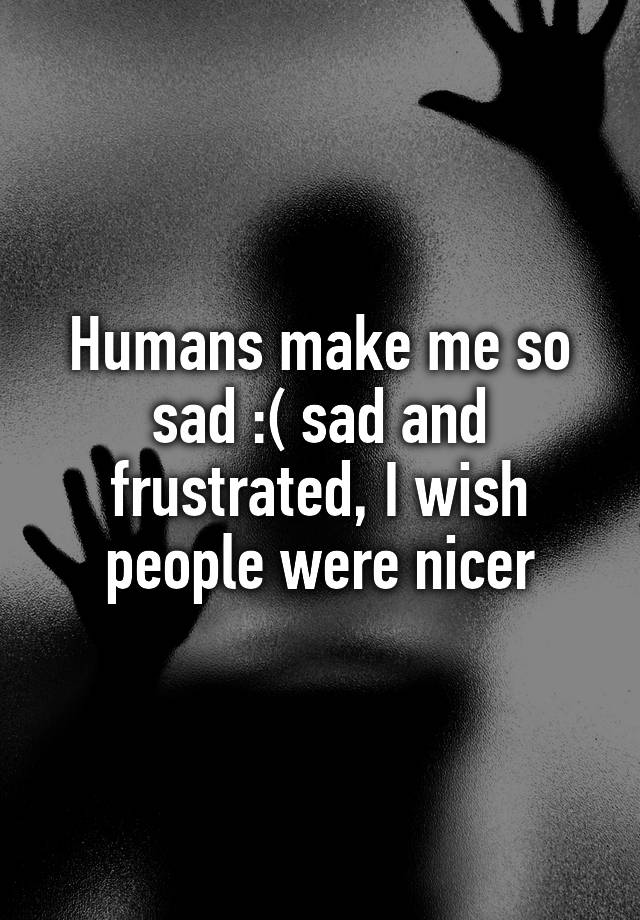 Humans make me so sad :( sad and frustrated, I wish people were nicer